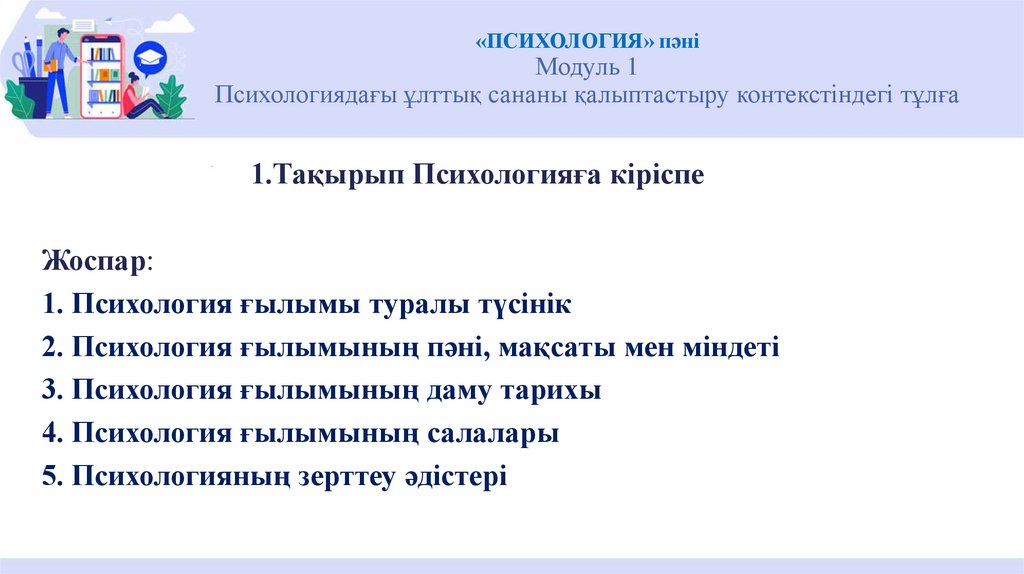 «ПСИХОЛОГИЯ» пәні
Модуль 1
Психологиядағы ұлттық сананы қалыптастыру контекстіндегі тұлға

1.Тақырып Психологияға кіріспе

Жоспар:
1. Психология ғылымы туралы түсінік
2. Психология ғылымының пәні, мақсаты мен міндеті
3. Психология ғылымының даму тарихы
4. Психология ғылымының салалары
5. Психологияның зерттеу әдістері